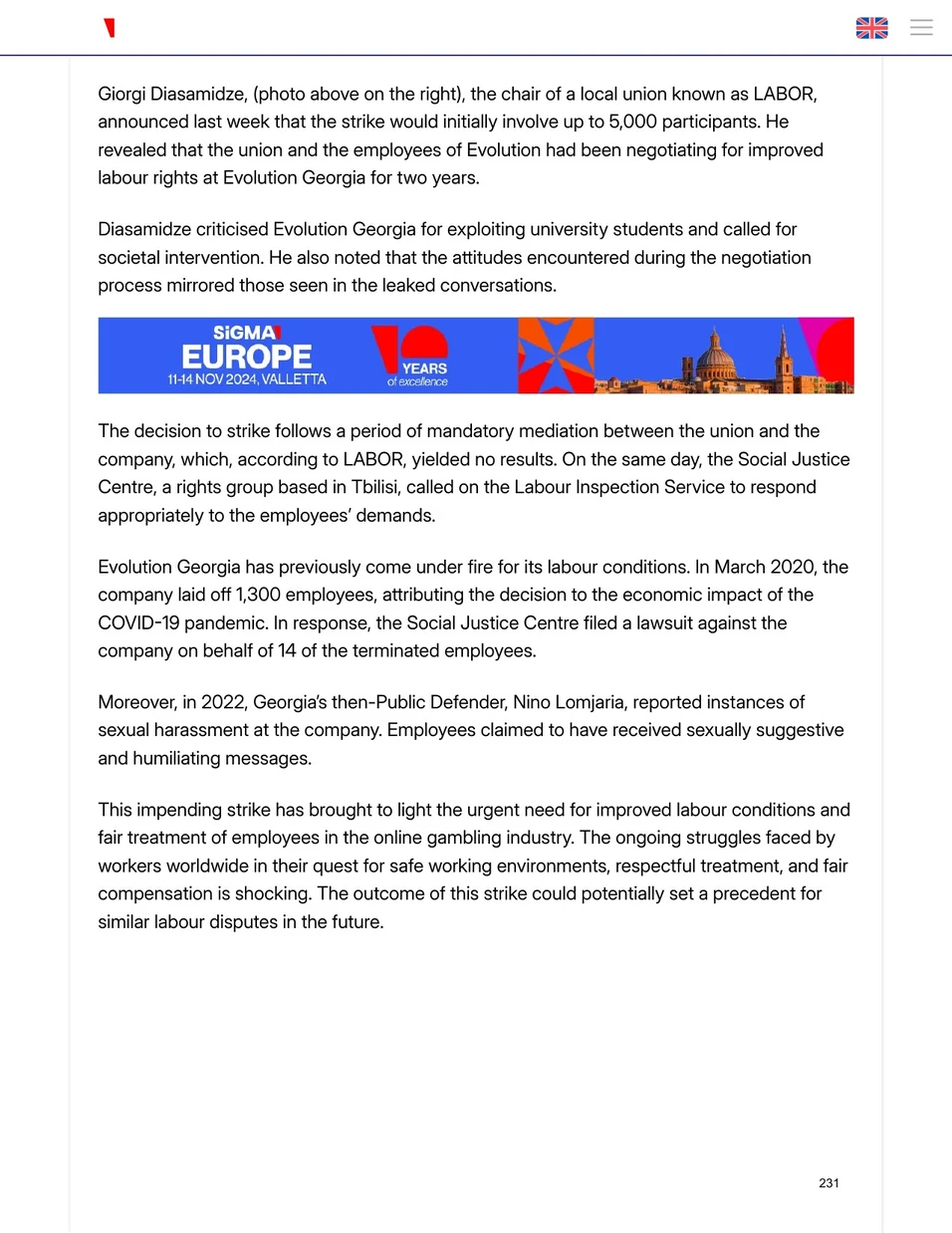 Giorgi Diasamidze, (photo above on the right), the chair of a local union known as LABOR, announced last week that the strike would initially involve up to 5,000 participants. He revealed that the union and the employees of Evolution had been negotiating for improved labour rights at Evolution Georgia for two years.

Diasamidze criticised Evolution Georgia for exploiting university students and called for societal intervention. He also noted that the attitudes encountered during the negotiation process mirrored those seen in the leaked conversations.

SiGMA
EUROPE
11-14 NOV 2024, VALLETTA
10 YEARS
of excellence

The decision to strike follows a period of mandatory mediation between the union and the company, which, according to LABOR, yielded no results. On the same day, the Social Justice Centre, a rights group based in Tbilisi, called on the Labour Inspection Service to respond appropriately to the employees' demands.

Evolution Georgia has previously come under fire for its labour conditions. In March 2020, the company laid off 1,300 employees, attributing the decision to the economic impact of the COVID-19 pandemic. In response, the Social Justice Centre filed a lawsuit against the company on behalf of 14 of the terminated employees.

Moreover, in 2022, Georgia's then-Public Defender, Nino Lomjaria, reported instances of sexual harassment at the company. Employees claimed to have received sexually suggestive and humiliating messages.

This impending strike has brought to light the urgent need for improved labour conditions and fair treatment of employees in the online gambling industry. The ongoing struggles faced by workers worldwide in their quest for safe working environments, respectful treatment, and fair compensation is shocking. The outcome of this strike could potentially set a precedent for similar labour disputes in the future.

231